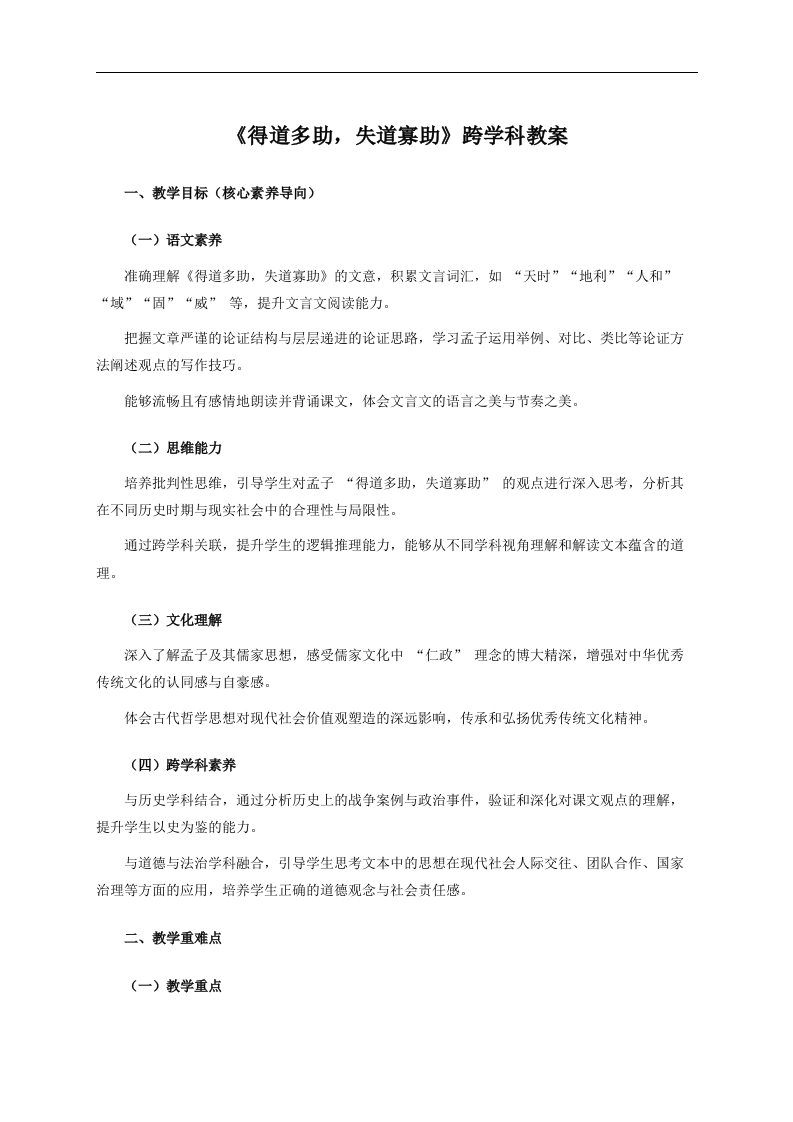 《得道多助，失道寡助》跨学科教案

一、教学目标（核心素养导向）

（一）语文素养

准确理解《得道多助，失道寡助》的文意，积累文言词汇，如 “天时”“地利”“人和”“域”“固”“威” 等，提升文言文阅读能力。

把握文章严谨的论证结构与层层递进的论证思路，学习孟子运用举例、对比、类比等论证方法阐述观点的写作技巧。

能够流畅且有感情地朗读并背诵课文，体会文言文的语言之美与节奏之美。

（二）思维能力

培养批判性思维，引导学生对孟子 “得道多助，失道寡助” 的观点进行深入思考，分析其在不同历史时期与现实社会中的合理性与局限性。

通过跨学科关联，提升学生的逻辑推理能力，能够从不同学科视角理解和解读文本蕴含的道理。

（三）文化理解

深入了解孟子及其儒家思想，感受儒家文化中 “仁政” 理念的博大精深，增强对中华优秀传统文化的认同感与自豪感。

体会古代哲学思想对现代社会价值观塑造的深远影响，传承和弘扬优秀传统文化精神。

（四）跨学科素养

与历史学科结合，通过分析历史上的战争案例与政治事件，验证和深化对课文观点的理解，提升学生以史为鉴的能力。

与道德与法治学科融合，引导学生思考文本中的思想在现代社会人际交往、团队合作、国家治理等方面的应用，培养学生正确的道德观念与社会责任感。

二、教学重难点

（一）教学重点